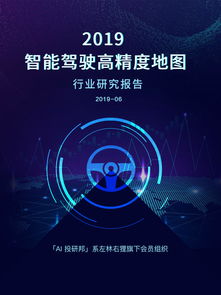 2019
智能驾驶高精度地图

行业研究报告

2019-06

「AI 投研邦」系左林右狸旗下会员组织